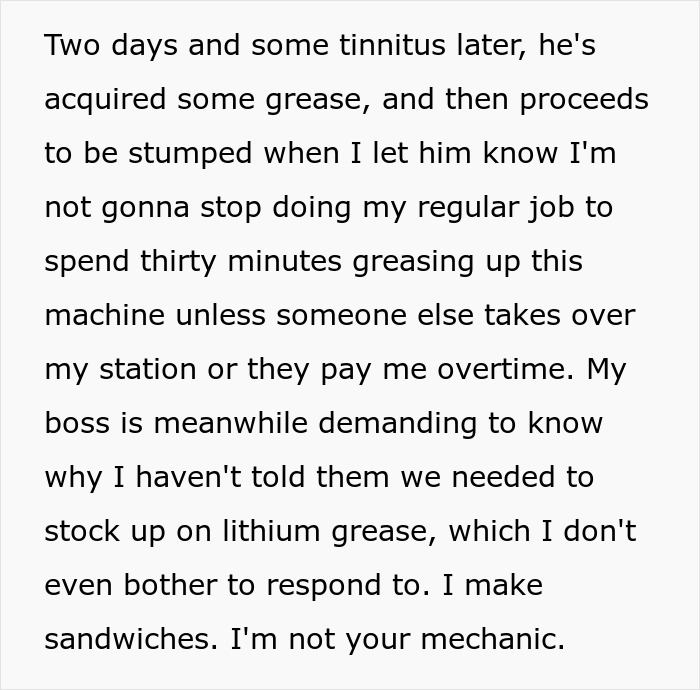 Two days and some tinnitus later, he's acquired some grease, and then proceeds to be stumped when I let him know I'm not gonna stop doing my regular job to spend thirty minutes greasing up this machine unless someone else takes over my station or they pay me overtime. My boss is meanwhile demanding to know why I haven't told them we needed to stock up on lithium grease, which I don't even bother to respond to. I make sandwiches. I'm not your mechanic.